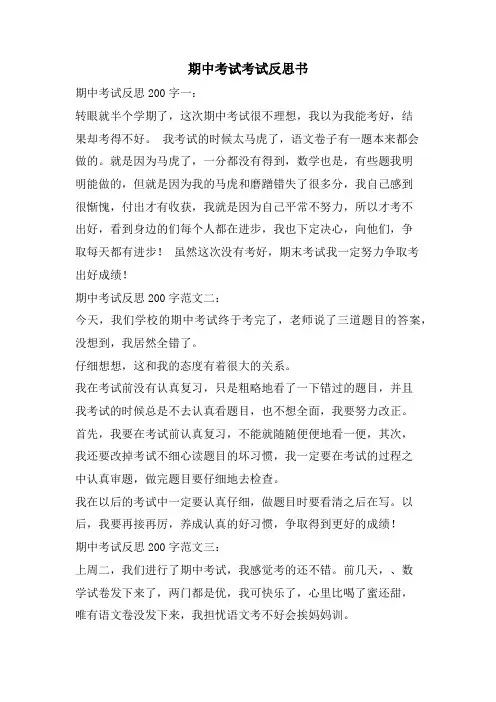 期中考试考试反思书

期中考试反思 200 字一：

转眼就半个学期了，这次期中考试很不理想，我以为我能考好，结果却考得不好。 我考试的时候太马虎了，语文卷子有一题本来都会做的。就是因为马虎了，一分都没有得到，数学也是，有些题我明明能做的，但就是因为我的马虎和磨蹭错失了很多分，我自己感到很惭愧，付出才有收获，我就是因为自己平常不努力，所以才考不出好，看到身边的们每个人都在进步，我也下定决心，向他们，争取每天都有进步！ 虽然这次没有考好，期末考试我一定努力争取考出好成绩！

期中考试反思 200 字范文二：

今天，我们学校的期中考试终于考完了，老师说了三道题目的答案，没想到，我居然全错了。

仔细想想，这和我的态度有着很大的关系。

我在考试前没有认真复习，只是粗略地看了一下错过的题目，并且我考试的时候总是不去认真看题目，也不想全面，我要努力改正。

首先，我要在考试前认真复习，不能就随随便便地看一便，其次，我还要改掉考试不细心读题目的坏习惯，我一定要在考试的过程之中认真审题，做完题目要仔细地去检查。

我在以后的考试中一定要认真仔细，做题目时要看清之后在写。以后，我要再接再厉，养成认真的好习惯，争取得到更好的成绩！

期中考试反思 200 字范文三：

上周二，我们进行了期中考试，我感觉考的还不错。前几天，、数学试卷发下来了，两门都是优，我可快乐了，心里比喝了蜜还甜，唯有语文卷没发下来，我担忧语文考不好会挨妈妈训。